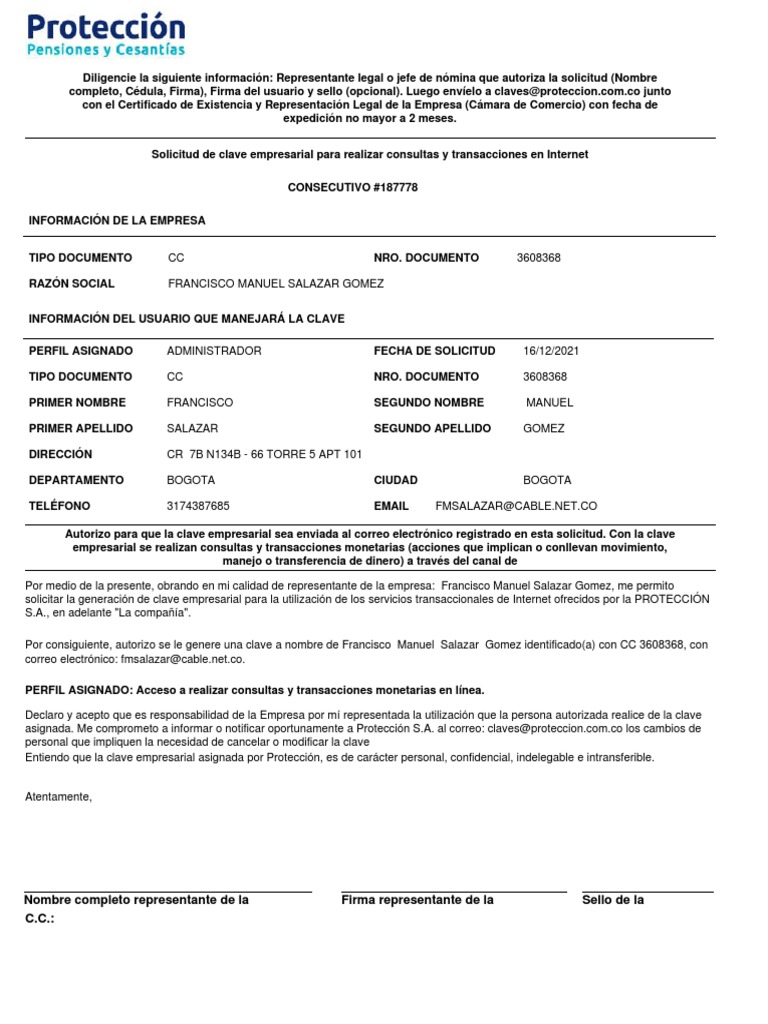 Protección
Pensiones y Cesantías

Diligencie la siguiente información: Representante legal o jefe de nómina que autoriza la solicitud (Nombre completo, Cédula, Firma), Firma del usuario y sello (opcional). Luego envíelo a claves@proteccion.com.co junto con el Certificado de Existencia y Representación Legal de la Empresa (Cámara de Comercio) con fecha de expedición no mayor a 2 meses.

Solicitud de clave empresarial para realizar consultas y transacciones en Internet

CONSECUTIVO #187778

INFORMACIÓN DE LA EMPRESA

| TIPO DOCUMENTO | CC | NRO. DOCUMENTO | 3608368 |
|---|---|---|---|
| RAZÓN SOCIAL | FRANCISCO MANUEL SALAZAR GOMEZ | | |

INFORMACIÓN DEL USUARIO QUE MANEJARÁ LA CLAVE

| PERFIL ASIGNADO | ADMINISTRADOR | FECHA DE SOLICITUD | 16/12/2021 |
|---|---|---|---|
| TIPO DOCUMENTO | CC | NRO. DOCUMENTO | 3608368 |
| PRIMER NOMBRE | FRANCISCO | SEGUNDO NOMBRE | MANUEL |
| PRIMER APELLIDO | SALAZAR | SEGUNDO APELLIDO | GOMEZ |
| DIRECCIÓN | CR 7B N134B - 66 TORRE 5 APT 101 | | |
| DEPARTAMENTO | BOGOTA | CIUDAD | BOGOTA |
| TELÉFONO | 3174387685 | EMAIL | FMSALAZAR@CABLE.NET.CO |

Autorizo para que la clave empresarial sea enviada al correo electrónico registrado en esta solicitud. Con la clave empresarial se realizan consultas y transacciones monetarias (acciones que implican o conllevan movimiento, manejo o transferencia de dinero) a través del canal de

Por medio de la presente, obrando en mi calidad de representante de la empresa: Francisco Manuel Salazar Gomez, me permito solicitar la generación de clave empresarial para la utilización de los servicios transaccionales de Internet ofrecidos por la PROTECCIÓN S.A., en adelante "La compañía".

Por consiguiente, autorizo se le genere una clave a nombre de Francisco Manuel Salazar Gomez identificado(a) con CC 3608368, con correo electrónico: fmsalazar@cable.net.co.

PERFIL ASIGNADO: Acceso a realizar consultas y transacciones monetarias en línea.

Declaro y acepto que es responsabilidad de la Empresa por mí representada la utilización que la persona autorizada realice de la clave asignada. Me comprometo a informar o notificar oportunamente a Protección S.A. al correo: claves@proteccion.com.co los cambios de personal que impliquen la necesidad de cancelar o modificar la clave
Entiendo que la clave empresarial asignada por Protección, es de carácter personal, confidencial, indelegable e intransferible.

Atentamente,

Nombre completo representante de la
C.C.:

Firma representante de la

Sello de la